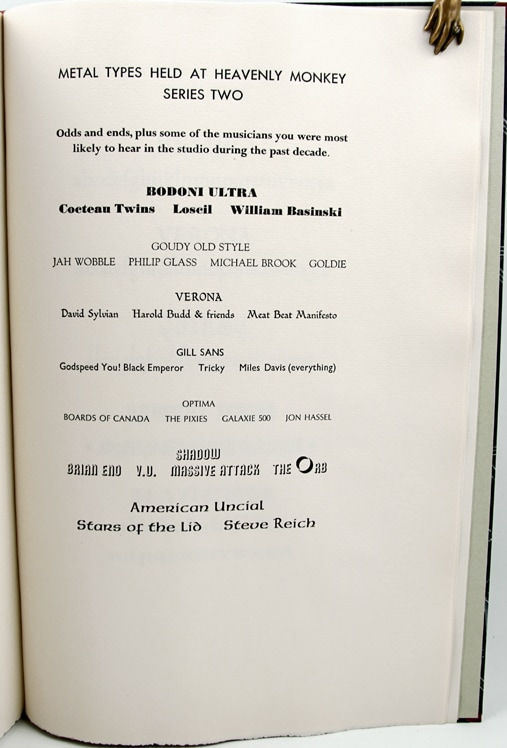 METAL TYPES HELD AT HEAVENLY MONKEY
SERIES TWO

Odds and ends, plus some of the musicians you were most likely to hear in the studio during the past decade.

BODONI ULTRA
Cocteau Twins Loscil William Basinski

GOUDY OLD STYLE
JAH WOBBLE PHILIP GLASS MICHAEL BROOK GOLDIE

VERONA
David Sylvian Harold Budd & friends Meat Beat Manifesto

GILL SANS
Godspeed You! Black Emperor Tricky Miles Davis (everything)

OPTIMA
BOARDS OF CANADA THE PIXIES GALAXIE 500 JON HASSEL

SHADOW
BRIAN ENO V.U. MASSIVE ATTACK THE ORB

American Uncial
Stars of the Lid Steve Reich